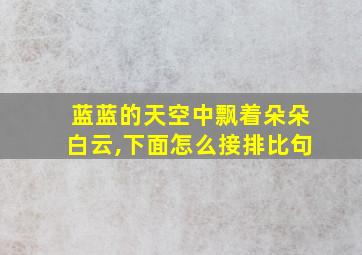 蓝蓝的天空中飘着朵朵白云,下面怎么接排比句